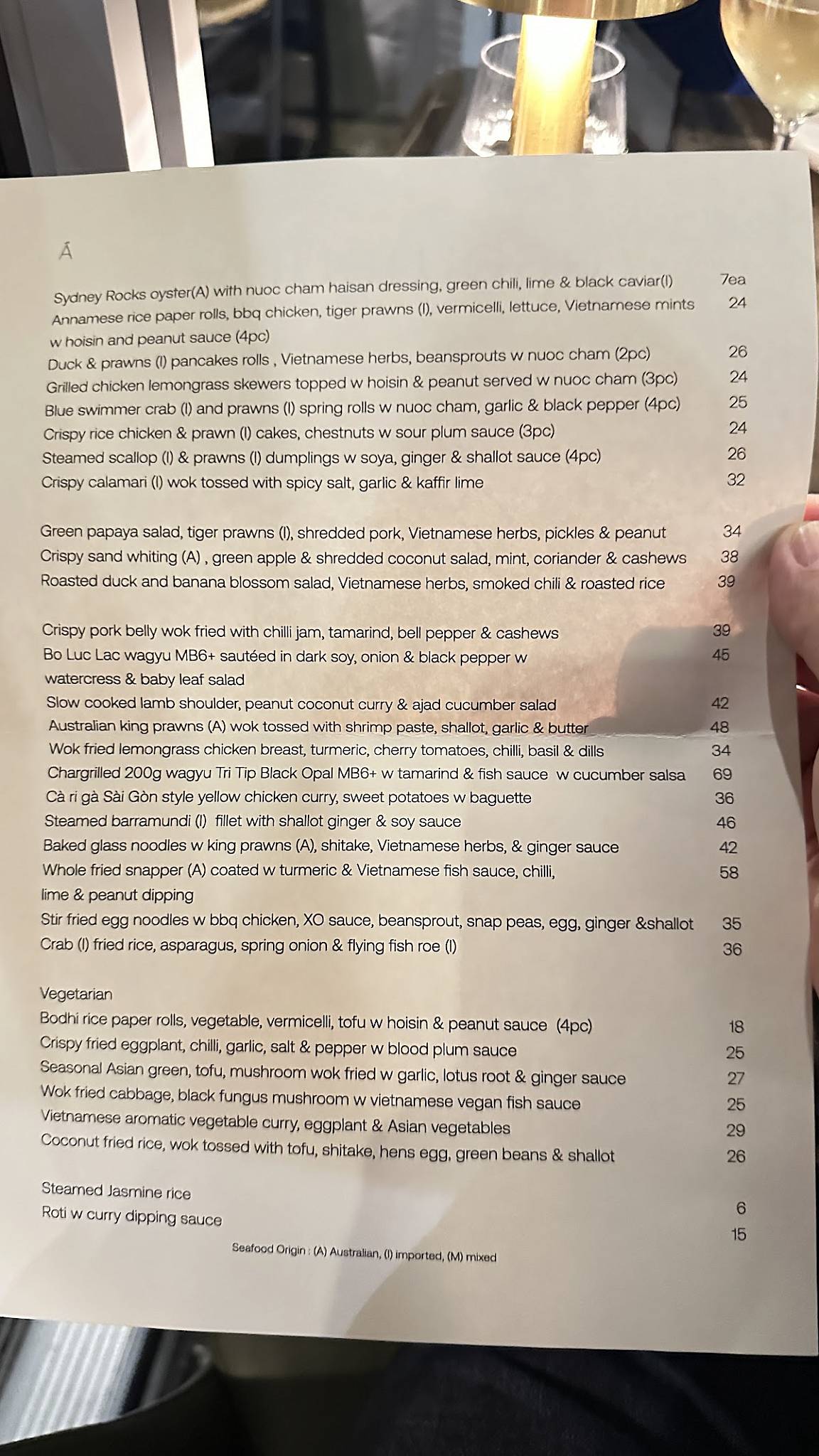 Á

Sydney Rocks oyster(A) with nuoc cham haisan dressing, green chili, lime & black caviar(I) 7ea
Annamese rice paper rolls, bbq chicken, tiger prawns (I), vermicelli, lettuce, Vietnamese mints w hoisin and peanut sauce (4pc) 24
Duck & prawns (I) pancakes rolls , Vietnamese herbs, beansprouts w nuoc cham (2pc) 26
Grilled chicken lemongrass skewers topped w hoisin & peanut served w nuoc cham (3pc) 24
Blue swimmer crab (I) and prawns (I) spring rolls w nuoc cham, garlic & black pepper (4pc) 25
Crispy rice chicken & prawn (I) cakes, chestnuts w sour plum sauce (3pc) 24
Steamed scallop (I) & prawns (I) dumplings w soya, ginger & shallot sauce (4pc) 26
Crispy calamari (I) wok tossed with spicy salt, garlic & kaffir lime 32

Green papaya salad, tiger prawns (I), shredded pork, Vietnamese herbs, pickles & peanut 34
Crispy sand whiting (A) , green apple & shredded coconut salad, mint, coriander & cashews 38
Roasted duck and banana blossom salad, Vietnamese herbs, smoked chili & roasted rice 39

Crispy pork belly wok fried with chilli jam, tamarind, bell pepper & cashews 39
Bo Luc Lac wagyu MB6+ sautéed in dark soy, onion & black pepper w watercress & baby leaf salad 45
Slow cooked lamb shoulder, peanut coconut curry & ajad cucumber salad 42
Australian king prawns (A) wok tossed with shrimp paste, shallot, garlic & butter 48
Wok fried lemongrass chicken breast, turmeric, cherry tomatoes, chilli, basil & dills 34
Chargrilled 200g wagyu Tri Tip Black Opal MB6+ w tamarind & fish sauce w cucumber salsa 69
Cà ri gà Sài Gòn style yellow chicken curry, sweet potatoes w baguette 36
Steamed barramundi (I) fillet with shallot ginger & soy sauce 46
Baked glass noodles w king prawns (A), shitake, Vietnamese herbs, & ginger sauce 42
Whole fried snapper (A) coated w turmeric & Vietnamese fish sauce, chilli, lime & peanut dipping 58
Stir fried egg noodles w bbq chicken, XO sauce, beansprout, snap peas, egg, ginger &shallot 35
Crab (I) fried rice, asparagus, spring onion & flying fish roe (I) 36

Vegetarian
Bodhi rice paper rolls, vegetable, vermicelli, tofu w hoisin & peanut sauce (4pc) 18
Crispy fried eggplant, chilli, garlic, salt & pepper w blood plum sauce 25
Seasonal Asian green, tofu, mushroom wok fried w garlic, lotus root & ginger sauce 27
Wok fried cabbage, black fungus mushroom w vietnamese vegan fish sauce 25
Vietnamese aromatic vegetable curry, eggplant & Asian vegetables 29
Coconut fried rice, wok tossed with tofu, shitake, hens egg, green beans & shallot 26

Steamed Jasmine rice 6
Roti w curry dipping sauce 15

Seafood Origin : (A) Australian, (I) imported, (M) mixed